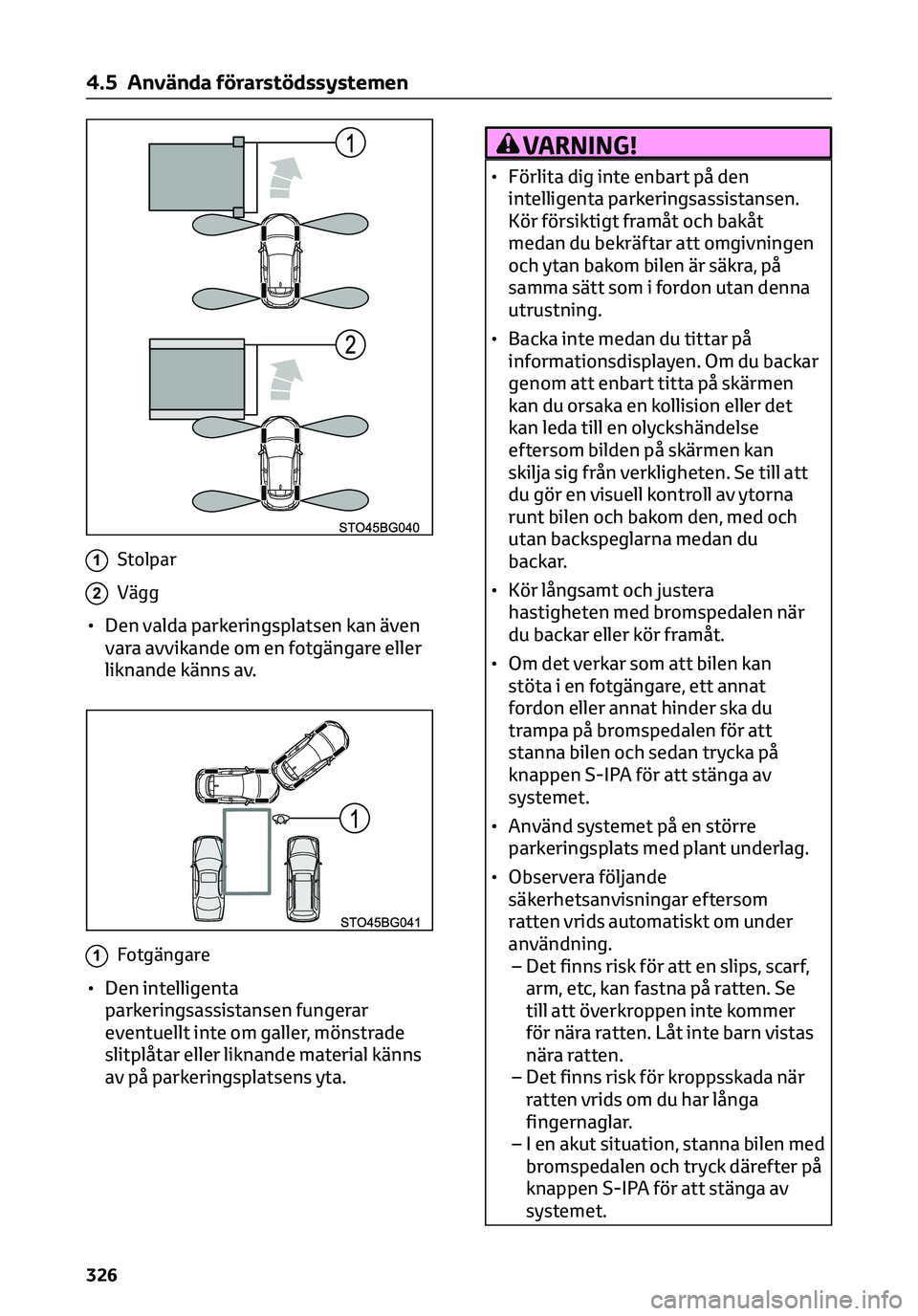 4.5 Använda förarstödssystemen

1

2

STO45BG040

1 Stolpar

2 Vägg

• Den valda parkeringsplatsen kan även vara avvikande om en fotgängare eller liknande känns av.

1

STO45BG041

1 Fotgängare

• Den intelligenta parkeringsassistansen fungerar eventuellt inte om galler, mönstrade slitplåtar eller liknande material känns av på parkeringsplatsens yta.

VARNING!

• Förlita dig inte enbart på den intelligenta parkeringsassistansen. Kör försiktigt framåt och bakåt medan du bekräftar att omgivningen och ytan bakom bilen är säkra, på samma sätt som i fordon utan denna utrustning.

• Backa inte medan du tittar på informationsdisplayen. Om du backar genom att enbart titta på skärmen kan du orsaka en kollision eller det kan leda till en olyckshändelse eftersom bilden på skärmen kan skilja sig från verkligheten. Se till att du gör en visuell kontroll av ytorna runt bilen och bakom den, med och utan backspeglarna medan du backar.

• Kör långsamt och justera hastigheten med bromspedalen när du backar eller kör framåt.

• Om det verkar som att bilen kan stöta i en fotgängare, ett annat fordon eller annat hinder ska du trampa på bromspedalen för att stanna bilen och sedan trycka på knappen S-IPA för att stänga av systemet.

• Använd systemet på en större parkeringsplats med plant underlag.

• Observera följande säkerhetsanvisningar eftersom ratten vrids automatiskt om under användning.
– Det finns risk för att en slips, scarf, arm, etc, kan fastna på ratten. Se till att överkroppen inte kommer för nära ratten. Låt inte barn vistas nära ratten.
– Det finns risk för kroppsskada när ratten vrids om du har långa fingernaglar.
– I en akut situation, stanna bilen med bromspedalen och tryck därefter på knappen S-IPA för att stänga av systemet.

326

carmanualsonline.info